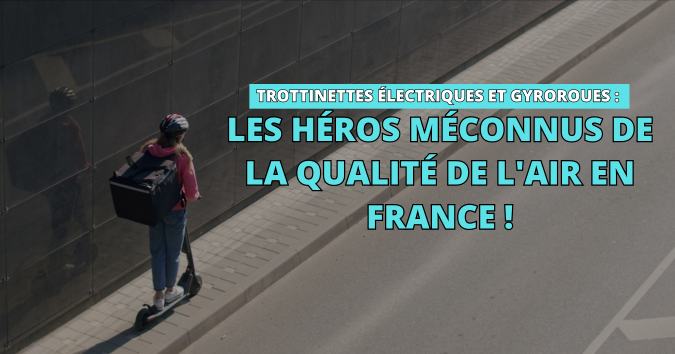 TROTTINETTES ÉLECTRIQUES ET GYROROUES :

LES HÉROS MÉCONNUS DE LA QUALITÉ DE L'AIR EN FRANCE !